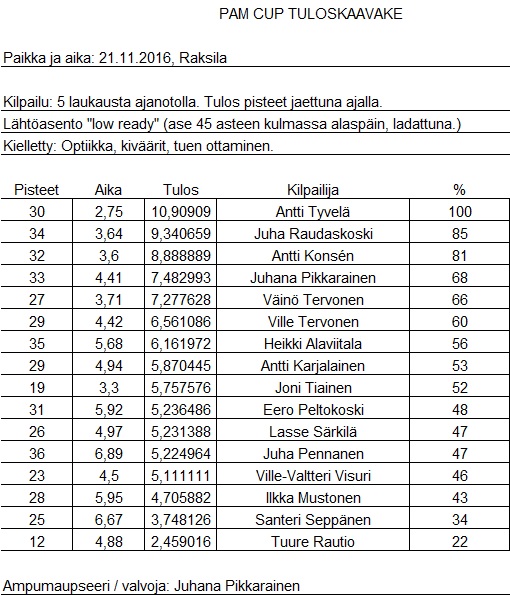 PAM CUP TULOSKAAVAKE

Paikka ja aika: 21.11.2016, Raksila

Kilpailu: 5 laukausta ajanotolla. Tulos pisteet jaettuna ajalla.
Lähtöasento "low ready" (ase 45 asteen kulmassa alaspäin, ladattuna.)
Kielletty: Optiikka, kiväärit, tuen ottaminen.

| Pisteet | Aika | Tulos | Kilpailija | % |
|---|---|---|---|---|
| 30 | 2,75 | 10,90909 | Antti Tyvelä | 100 |
| 34 | 3,64 | 9,340659 | Juha Raudaskoski | 85 |
| 32 | 3,6 | 8,888889 | Antti Konsén | 81 |
| 33 | 4,41 | 7,482993 | Juhana Pikkarainen | 68 |
| 27 | 3,71 | 7,277628 | Väinö Tervonen | 66 |
| 29 | 4,42 | 6,561086 | Ville Tervonen | 60 |
| 35 | 5,68 | 6,161972 | Heikki Alaviitala | 56 |
| 29 | 4,94 | 5,870445 | Antti Karjalainen | 53 |
| 19 | 3,3 | 5,757576 | Joni Tiainen | 52 |
| 31 | 5,92 | 5,236486 | Eero Peltokoski | 48 |
| 26 | 4,97 | 5,231388 | Lasse Särkilä | 47 |
| 36 | 6,89 | 5,224964 | Juha Pennanen | 47 |
| 23 | 4,5 | 5,111111 | Ville-Valtteri Visuri | 46 |
| 28 | 5,95 | 4,705882 | Ilkka Mustonen | 43 |
| 25 | 6,67 | 3,748126 | Santeri Seppänen | 34 |
| 12 | 4,88 | 2,459016 | Tuure Rautio | 22 |

Ampumaupseeri / valvoja: Juhana Pikkarainen